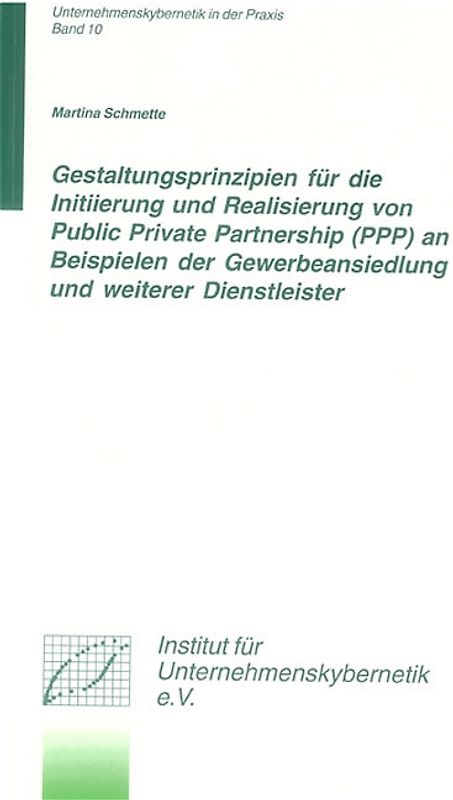 Unternehmenskybernetik in der Praxis
Band 10

Martina Schmette

Gestaltungsprinzipien für die Initiierung und Realisierung von Public Private Partnership (PPP) an Beispielen der Gewerbeansiedlung und weiterer Dienstleister

Institut für Unternehmenskybernetik e.V.